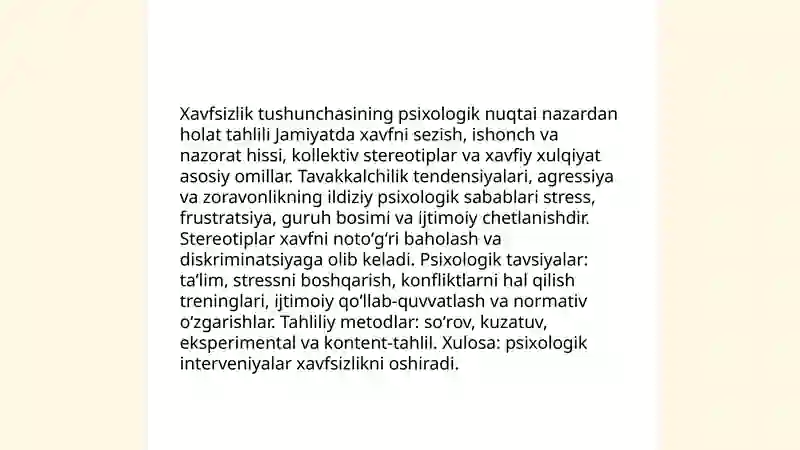 Xavfsizlik tushunchasining psixologik nuqtai nazardan holat tahlili Jamiyatda xavfni sezish, ishonch va nazorat hissi, kollektiv stereotiplar va xavfiy xulqiyat asosiy omillar. Tavakkalchilik tendensiyalari, agressiya va zoravonlikning ildiziy psixologik sabablari stress, frustratsiya, guruh bosimi va ijtimoiy chetlanishdir. Stereotiplar xavfni noto‘g‘ri baholash va diskriminatsiyaga olib keladi. Psixologik tavsiyalar: ta’lim, stressni boshqarish, konfliktlarni hal qilish treninglari, ijtimoiy qo‘llab-quvvatlash va normativ o‘zgarishlar. Tahliliy metodlar: so‘rov, kuzatuv, eksperimental va kontent-tahlil. Xulosa: psixologik interveniyalar xavfsizlikni oshiradi.